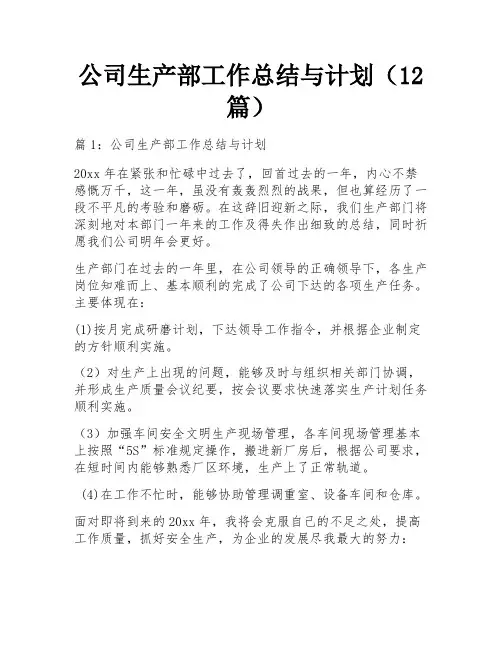 公司生产部工作总结与计划（12篇）

篇 1：公司生产部工作总结与计划

20xx 年在紧张和忙碌中过去了，回首过去的一年，内心不禁感慨万千，这一年，虽没有轰轰烈烈的战果，但也算经历了一段不平凡的考验和磨砺。在这辞旧迎新之际，我们生产部门将深刻地对本部门一年来的工作及得失作出细致的总结，同时祈愿我们公司明年会更好。

生产部门在过去的一年里，在公司领导的正确领导下，各生产岗位知难而上、基本顺利的完成了公司下达的各项生产任务。主要体现在：

(1)按月完成研磨计划，下达领导工作指令，并根据企业制定的方针顺利实施。

（2）对生产上出现的问题，能够及时与组织相关部门协调，并形成生产质量会议纪要，按会议要求快速落实生产计划任务顺利实施。

（3）加强车间安全文明生产现场管理，各车间现场管理基本上按照“5S”标准规定操作，搬进新厂房后，根据公司要求，在短时间内能够熟悉厂区环境，生产上了正常轨道。

(4)在工作不忙时，能够协助管理调重室、设备车间和仓库。

面对即将到来的 20xx 年，我将会克服自己的不足之处，提高工作质量，抓好安全生产，为企业的发展尽我最大的努力：